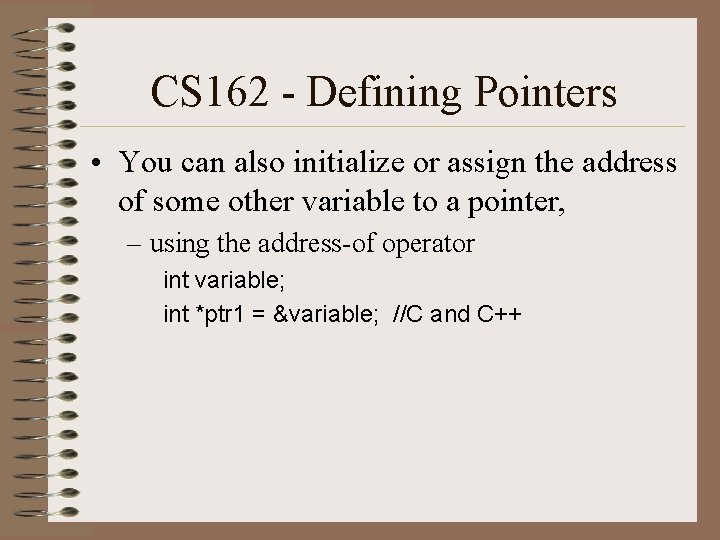 CS162 - Defining Pointers

• You can also initialize or assign the address of some other variable to a pointer,

– using the address-of operator

int variable;

int *ptr1 = &variable;  //C and C++